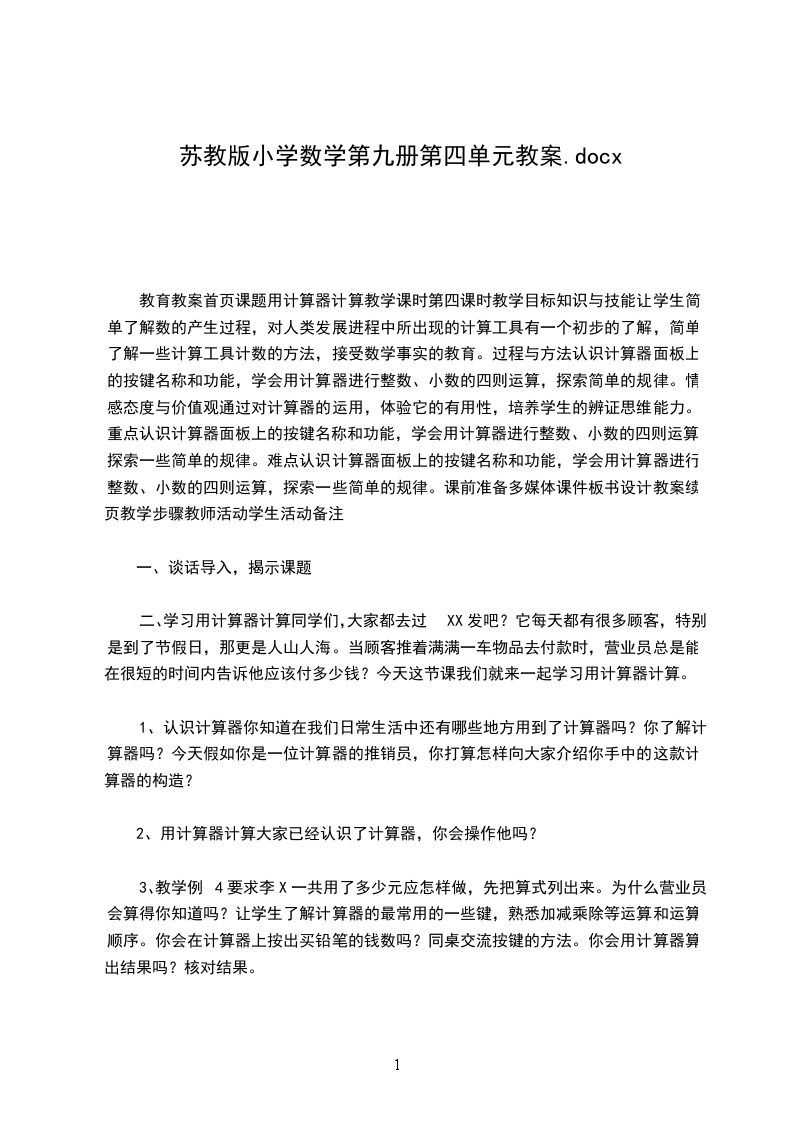 苏教版小学数学第九册第四单元教案.docx

教育教案首页课题用计算器计算教学课时第四课时教学目标知识与技能让学生简单了解数的产生过程，对人类发展进程中所出现的计算工具有一个初步的了解，简单了解一些计算工具计数的方法，接受数学事实的教育。过程与方法认识计算器面板上的按键名称和功能，学会用计算器进行整数、小数的四则运算，探索简单的规律。情感态度与价值观通过对计算器的运用，体验它的有用性，培养学生的辨证思维能力。重点认识计算器面板上的按键名称和功能，学会用计算器进行整数、小数的四则运算探索一些简单的规律。难点认识计算器面板上的按键名称和功能，学会用计算器进行整数、小数的四则运算，探索一些简单的规律。课前准备多媒体课件板书设计教案续页教学步骤教师活动学生活动备注

一、谈话导入，揭示课题

二、学习用计算器计算同学们,大家都去过 XX 发吧？它每天都有很多顾客，特别是到了节假日，那更是人山人海。当顾客推着满满一车物品去付款时，营业员总是能在很短的时间内告诉他应该付多少钱？今天这节课我们就来一起学习用计算器计算。

1、认识计算器你知道在我们日常生活中还有哪些地方用到了计算器吗？你了解计算器吗？今天假如你是一位计算器的推销员，你打算怎样向大家介绍你手中的这款计算器的构造？

2、用计算器计算大家已经认识了计算器，你会操作他吗？

3、教学例 4 要求李 X 一共用了多少元应怎样做，先把算式列出来。为什么营业员会算得你知道吗？让学生了解计算器的最常用的一些键，熟悉加减乘除等运算和运算顺序。你会在计算器上按出买铅笔的钱数吗？同桌交流按键的方法。你会用计算器算出结果吗？核对结果。

1